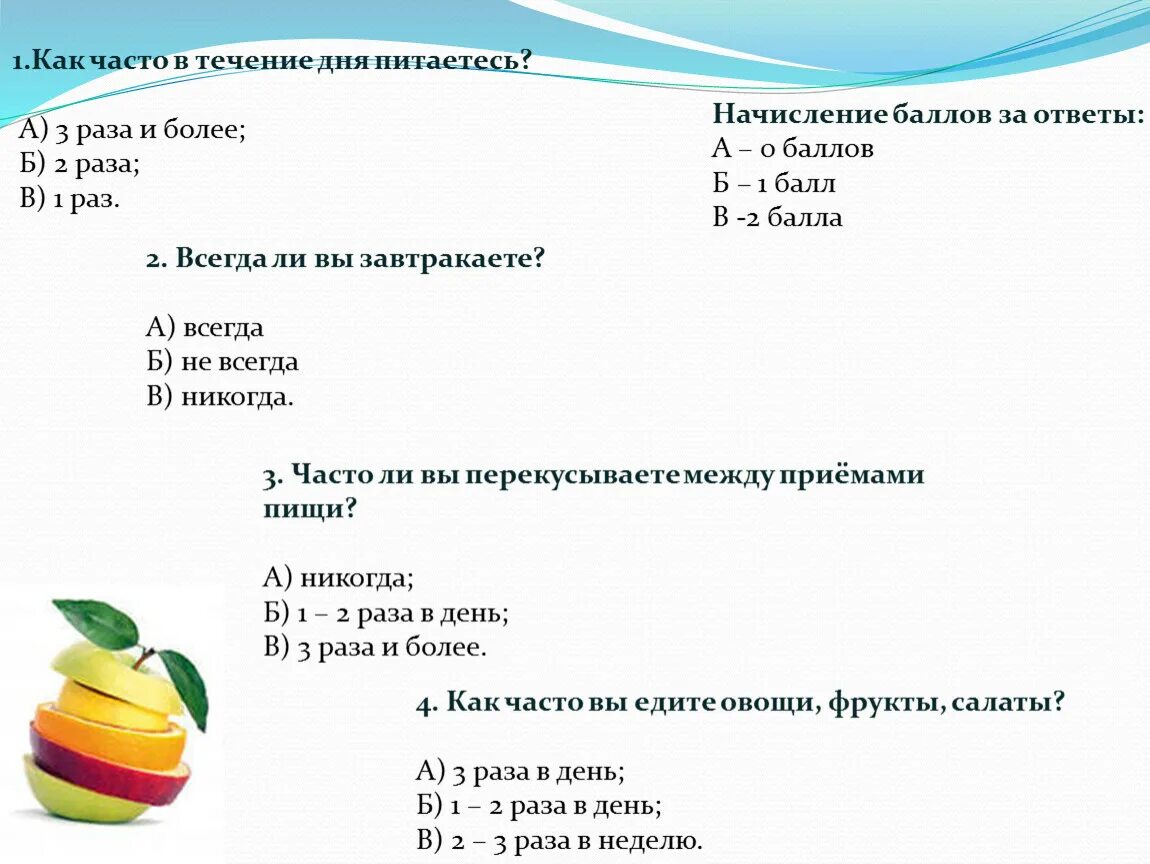 1.Как часто в течение дня питаетесь?

А) 3 раза и более;
Б) 2 раза;
В) 1 раз.

Начисление баллов за ответы:
А – 0 баллов
Б – 1 балл
В -2 балла

2. Всегда ли вы завтракаете?

А) всегда
Б) не всегда
В) никогда.

3. Часто ли вы перекусываете между приёмами пищи?

А) никогда;
Б) 1 – 2 раза в день;
В) 3 раза и более.

4. Как часто вы едите овощи, фрукты, салаты?

А) 3 раза в день;
Б) 1 – 2 раза в день;
В) 2 – 3 раза в неделю.